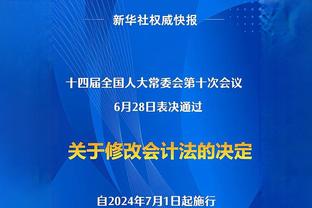 新华社权威快报

十四届全国人大常委会第十次会议
6月28日表决通过

关于修改会计法的决定

自2024年7月1日起施行